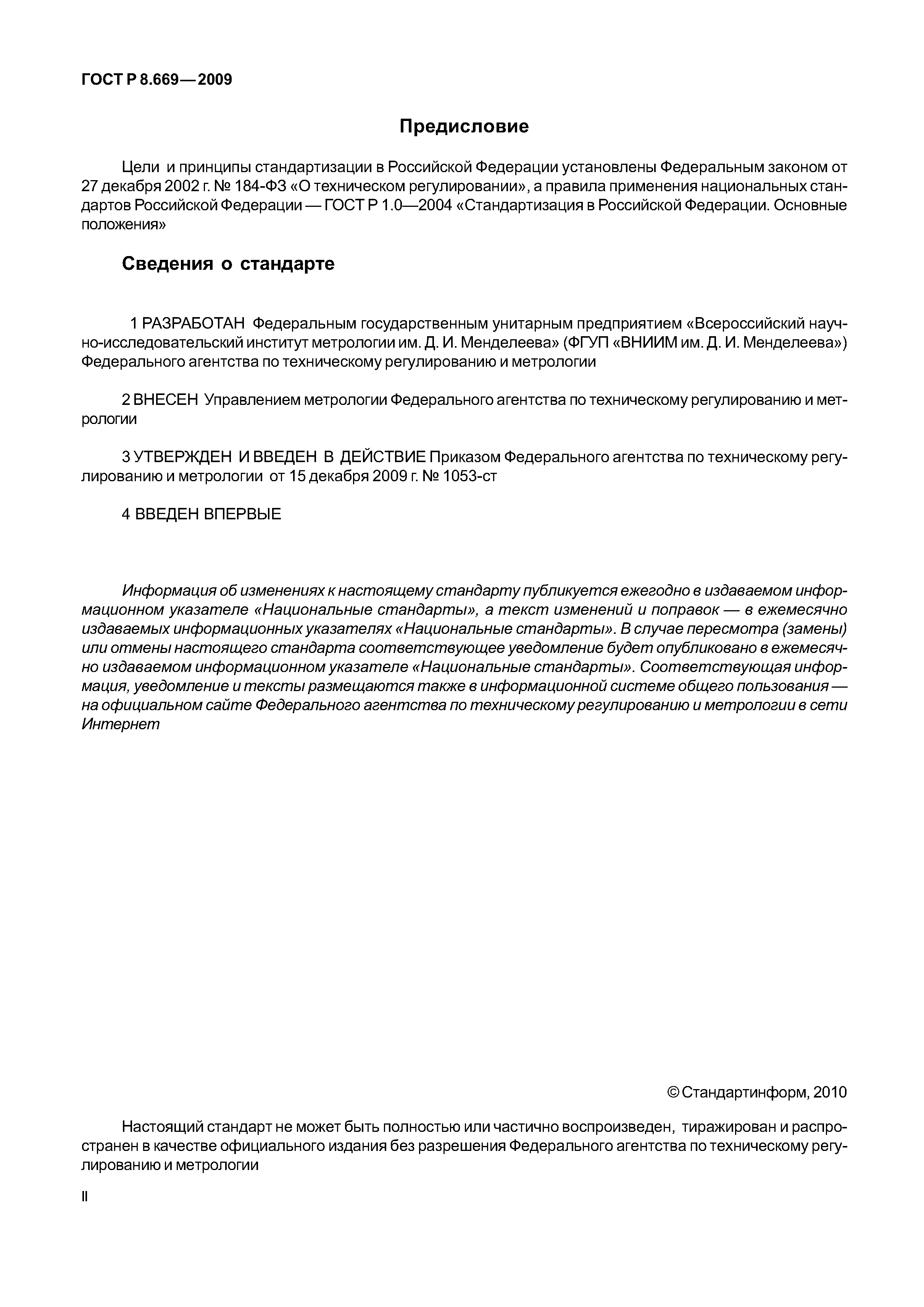 ГОСТ Р 8.669—2009

Предисловие

Цели и принципы стандартизации в Российской Федерации установлены Федеральным законом от 27 декабря 2002 г. № 184-ФЗ «О техническом регулировании», а правила применения национальных стандартов Российской Федерации — ГОСТ Р 1.0—2004 «Стандартизация в Российской Федерации. Основные положения»

Сведения о стандарте

1 РАЗРАБОТАН Федеральным государственным унитарным предприятием «Всероссийский научно-исследовательский институт метрологии им. Д. И. Менделеева» (ФГУП «ВНИИМ им. Д. И. Менделеева») Федерального агентства по техническому регулированию и метрологии

2 ВНЕСЕН Управлением метрологии Федерального агентства по техническому регулированию и метрологии

3 УТВЕРЖДЕН И ВВЕДЕН В ДЕЙСТВИЕ Приказом Федерального агентства по техническому регулированию и метрологии от 15 декабря 2009 г. № 1053-ст

4 ВВЕДЕН ВПЕРВЫЕ

Информация об изменениях к настоящему стандарту публикуется ежегодно в издаваемом информационном указателе «Национальные стандарты», а текст изменений и поправок — в ежемесячно издаваемых информационных указателях «Национальные стандарты». В случае пересмотра (замены) или отмены настоящего стандарта соответствующее уведомление будет опубликовано в ежемесячно издаваемом информационном указателе «Национальные стандарты». Соответствующая информация, уведомление и тексты размещаются также в информационной системе общего пользования — на официальном сайте Федерального агентства по техническому регулированию и метрологии в сети Интернет

© Стандартинформ, 2010

Настоящий стандарт не может быть полностью или частично воспроизведен, тиражирован и распространен в качестве официального издания без разрешения Федерального агентства по техническому регулированию и метрологии

II